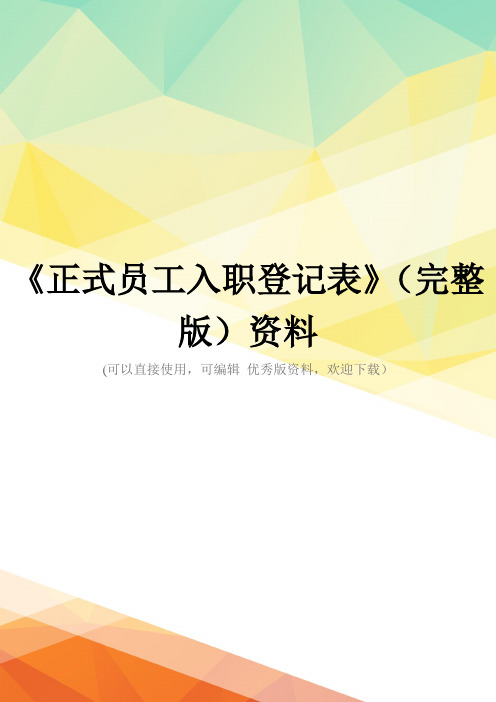 《正式员工入职登记表》（完整版）资料

(可以直接使用，可编辑 优秀版资料，欢迎下载）